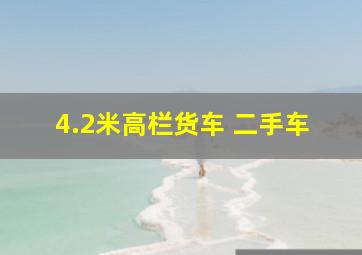 4.2米高栏货车 二手车